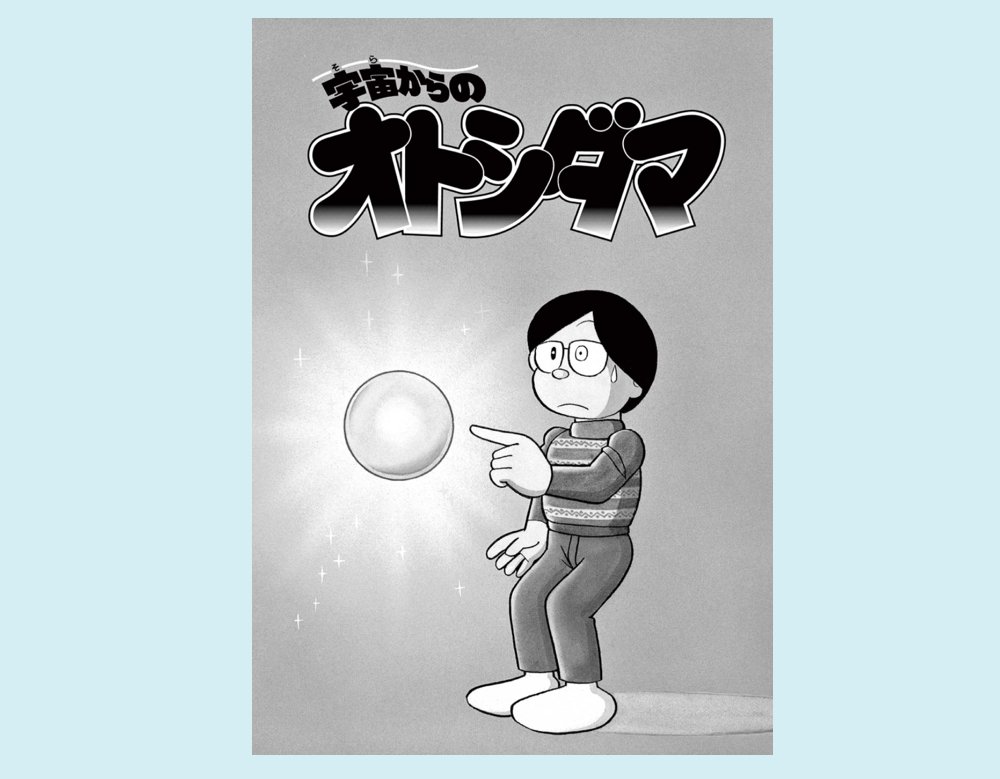 宇宙（そら）からの
オトシダマ